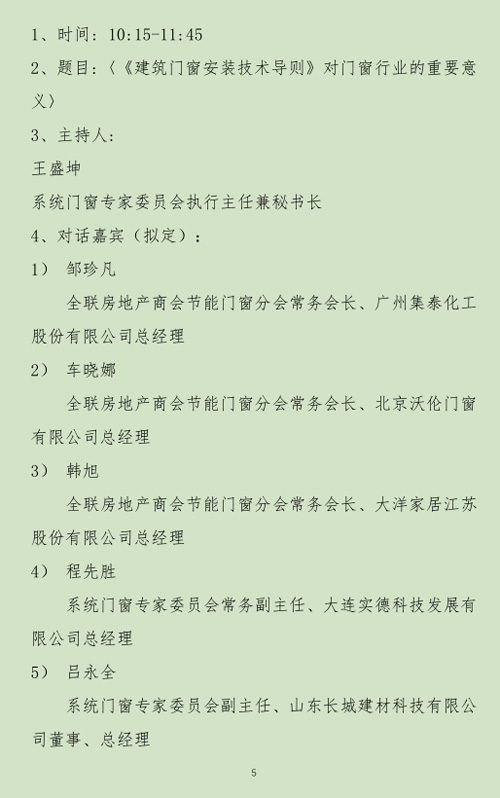 1、时间：10:15-11:45

2、题目：〈《建筑门窗安装技术导则》对门窗行业的重要意义〉

3、主持人：

王盛坤

系统门窗专家委员会执行主任兼秘书长

4、对话嘉宾（拟定）：

1） 邹珍凡

全联房地产商会节能门窗分会常务会长、广州集泰化工股份有限公司总经理

2） 车晓娜

全联房地产商会节能门窗分会常务会长、北京沃伦门窗有限公司总经理

3） 韩旭

全联房地产商会节能门窗分会常务会长、大洋家居江苏股份有限公司总经理

4） 程先胜

系统门窗专家委员会常务副主任、大连实德科技发展有限公司总经理

5） 吕永全

系统门窗专家委员会副主任、山东长城建材科技有限公司董事、总经理

5